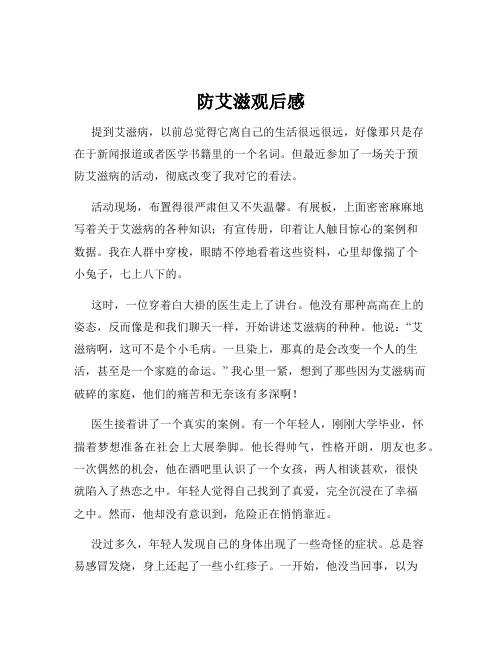 防艾滋观后感

提到艾滋病，以前总觉得它离自己的生活很远很远，好像那只是存在于新闻报道或者医学书籍里的一个名词。但最近参加了一场关于预防艾滋病的活动，彻底改变了我对它的看法。

活动现场，布置得很严肃但又不失温馨。有展板，上面密密麻麻地写着关于艾滋病的各种知识；有宣传册，印着让人触目惊心的案例和数据。我在人群中穿梭，眼睛不停地看着这些资料，心里却像揣了个小兔子，七上八下的。

这时，一位穿着白大褂的医生走上了讲台。他没有那种高高在上的姿态，反而像是和我们聊天一样，开始讲述艾滋病的种种。他说：“艾滋病啊，这可不是个小毛病。一旦染上，那真的是会改变一个人的生活，甚至是一个家庭的命运。”我心里一紧，想到了那些因为艾滋病而破碎的家庭，他们的痛苦和无奈该有多深啊！

医生接着讲了一个真实的案例。有一个年轻人，刚刚大学毕业，怀揣着梦想准备在社会上大展拳脚。他长得帅气，性格开朗，朋友也多。一次偶然的机会，他在酒吧里认识了一个女孩，两人相谈甚欢，很快就陷入了热恋之中。年轻人觉得自己找到了真爱，完全沉浸在了幸福之中。然而，他却没有意识到，危险正在悄悄靠近。

没过多久，年轻人发现自己的身体出现了一些奇怪的症状。总是容易感冒发烧，身上还起了一些小红疹子。一开始，他没当回事，以为